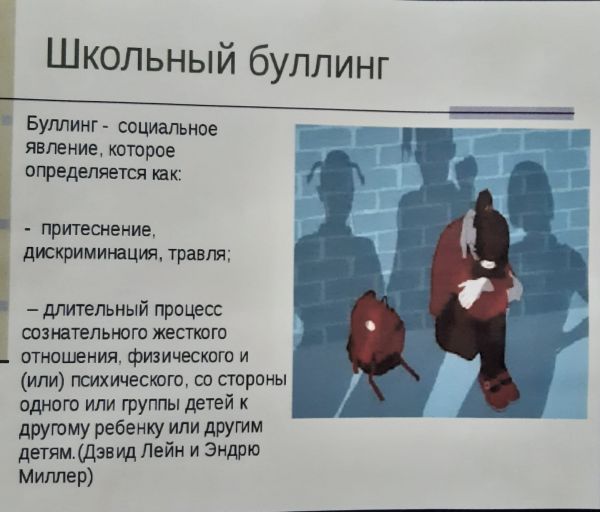 Школьный буллинг

Буллинг - социальное явление, которое определяется как:

- притеснение, дискриминация, травля;

– длительный процесс сознательного жесткого отношения, физического и (или) психического, со стороны одного или группы детей к другому ребенку или другим детям.(Дэвид Лейн и Эндрю Миллер)